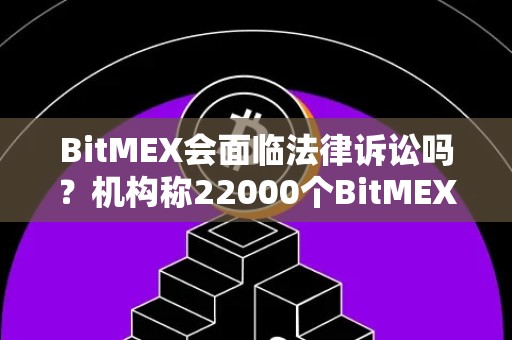 BitMEX会面临法律诉讼吗？机构称22000个BitMEX